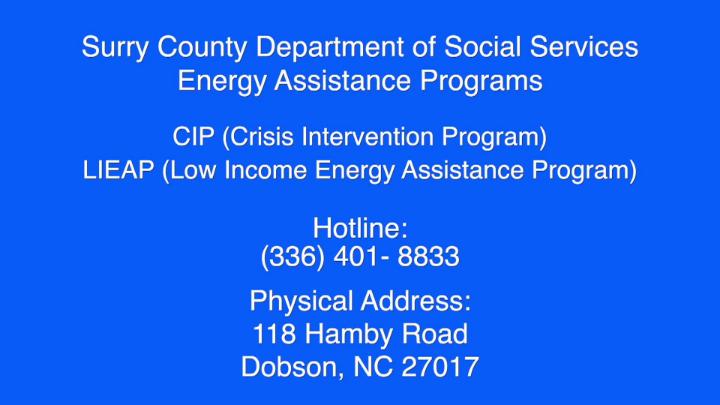 Surry County Department of Social Services
Energy Assistance Programs

CIP (Crisis Intervention Program)
LIEAP (Low Income Energy Assistance Program)

Hotline:
(336) 401- 8833

Physical Address:
118 Hamby Road
Dobson, NC 27017